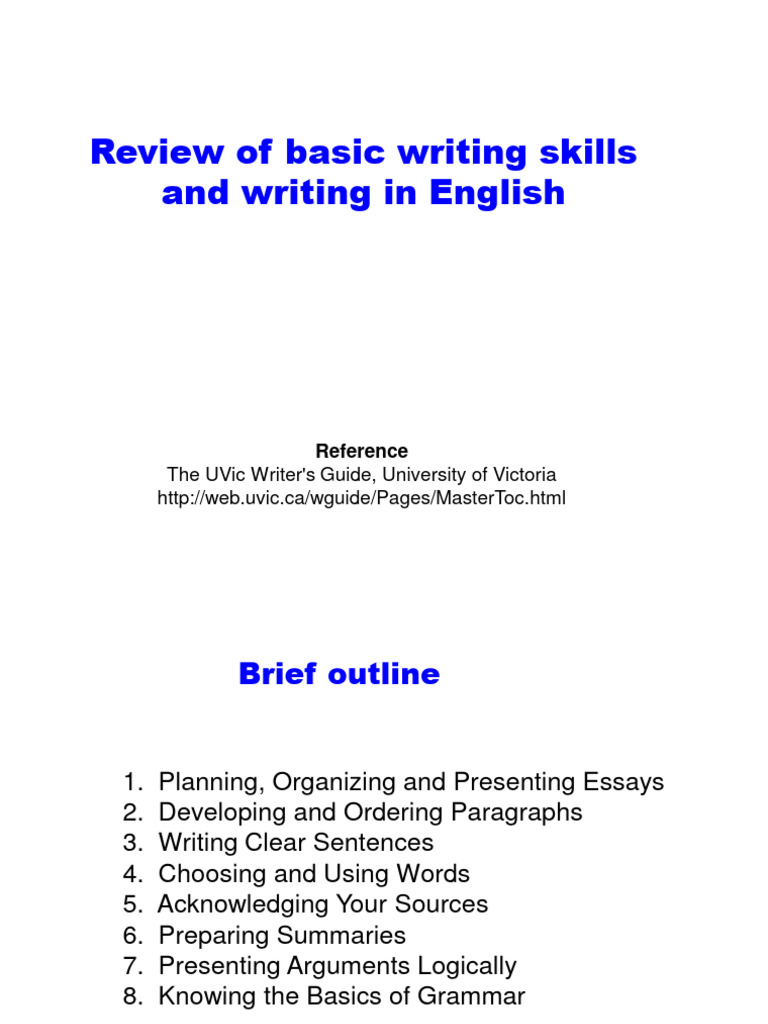 Review of basic writing skills and writing in English

Reference
The UVic Writer's Guide, University of Victoria
http://web.uvic.ca/wguide/Pages/MasterToc.html

Brief outline

1. Planning, Organizing and Presenting Essays
2. Developing and Ordering Paragraphs
3. Writing Clear Sentences
4. Choosing and Using Words
5. Acknowledging Your Sources
6. Preparing Summaries
7. Presenting Arguments Logically
8. Knowing the Basics of Grammar